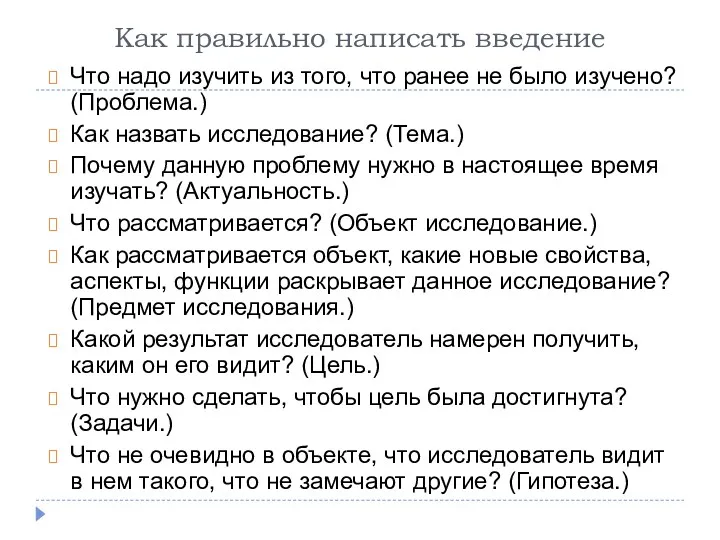 Как правильно написать введение

Что надо изучить из того, что ранее не было изучено? (Проблема.)

Как назвать исследование? (Тема.)

Почему данную проблему нужно в настоящее время изучать? (Актуальность.)

Что рассматривается? (Объект исследование.)

Как рассматривается объект, какие новые свойства, аспекты, функции раскрывает данное исследование? (Предмет исследования.)

Какой результат исследователь намерен получить, каким он его видит? (Цель.)

Что нужно сделать, чтобы цель была достигнута? (Задачи.)

Что не очевидно в объекте, что исследователь видит в нем такого, что не замечают другие? (Гипотеза.)